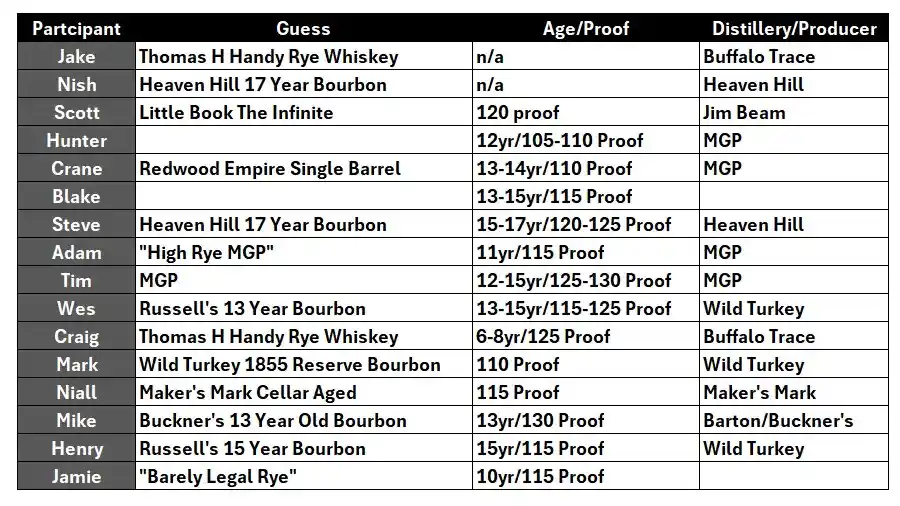 | Partcipant | Guess | Age/Proof | Distillery/Producer |
|---|---|---|---|
| Jake | Thomas H Handy Rye Whiskey | n/a | Buffalo Trace |
| Nish | Heaven Hill 17 Year Bourbon | n/a | Heaven Hill |
| Scott | Little Book The Infinite | 120 proof | Jim Beam |
| Hunter | | 12yr/105-110 Proof | MGP |
| Crane | Redwood Empire Single Barrel | 13-14yr/110 Proof | MGP |
| Blake | | 13-15yr/115 Proof | |
| Steve | Heaven Hill 17 Year Bourbon | 15-17yr/120-125 Proof | Heaven Hill |
| Adam | "High Rye MGP" | 11yr/115 Proof | MGP |
| Tim | MGP | 12-15yr/125-130 Proof | MGP |
| Wes | Russell's 13 Year Bourbon | 13-15yr/115-125 Proof | Wild Turkey |
| Craig | Thomas H Handy Rye Whiskey | 6-8yr/125 Proof | Buffalo Trace |
| Mark | Wild Turkey 1855 Reserve Bourbon | 110 Proof | Wild Turkey |
| Niall | Maker's Mark Cellar Aged | 115 Proof | Maker's Mark |
| Mike | Buckner's 13 Year Old Bourbon | 13yr/130 Proof | Barton/Buckner's |
| Henry | Russell's 15 Year Bourbon | 15yr/115 Proof | Wild Turkey |
| Jamie | "Barely Legal Rye" | 10yr/115 Proof | |